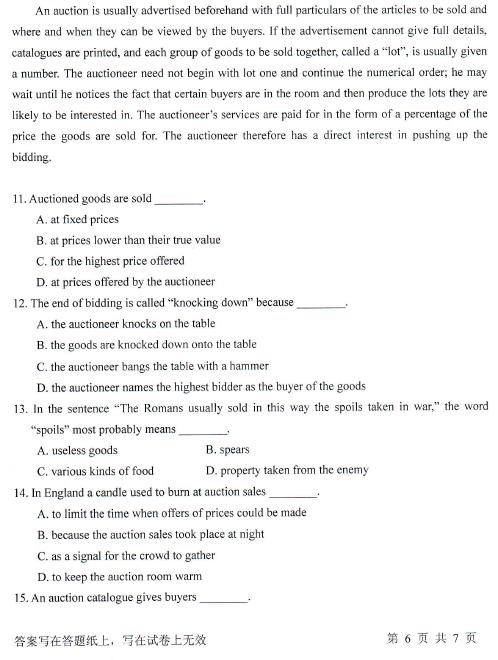 An auction is usually advertised beforehand with full particulars of the articles to be sold and where and when they can be viewed by the buyers. If the advertisement cannot give full details, catalogues are printed, and each group of goods to be sold together, called a "lot", is usually given a number. The auctioneer need not begin with lot one and continue the numerical order; he may wait until he notices the fact that certain buyers are in the room and then produce the lots they are likely to be interested in. The auctioneer's services are paid for in the form of a percentage of the price the goods are sold for. The auctioneer therefore has a direct interest in pushing up the bidding.

11. Auctioned goods are sold ________.
A. at fixed prices
B. at prices lower than their true value
C. for the highest price offered
D. at prices offered by the auctioneer
12. The end of bidding is called "knocking down" because ________.
A. the auctioneer knocks on the table
B. the goods are knocked down onto the table
C. the auctioneer bangs the table with a hammer
D. the auctioneer names the highest bidder as the buyer of the goods
13. In the sentence "The Romans usually sold in this way the spoils taken in war," the word "spoils" most probably means ________.
A. useless goods
B. spears
C. various kinds of food
D. property taken from the enemy
14. In England a candle used to burn at auction sales ________.
A. to limit the time when offers of prices could be made
B. because the auction sales took place at night
C. as a signal for the crowd to gather
D. to keep the auction room warm
15. An auction catalogue gives buyers ________.

答案写在答题纸上，写在试卷上无效

第 6 页 共 7 页